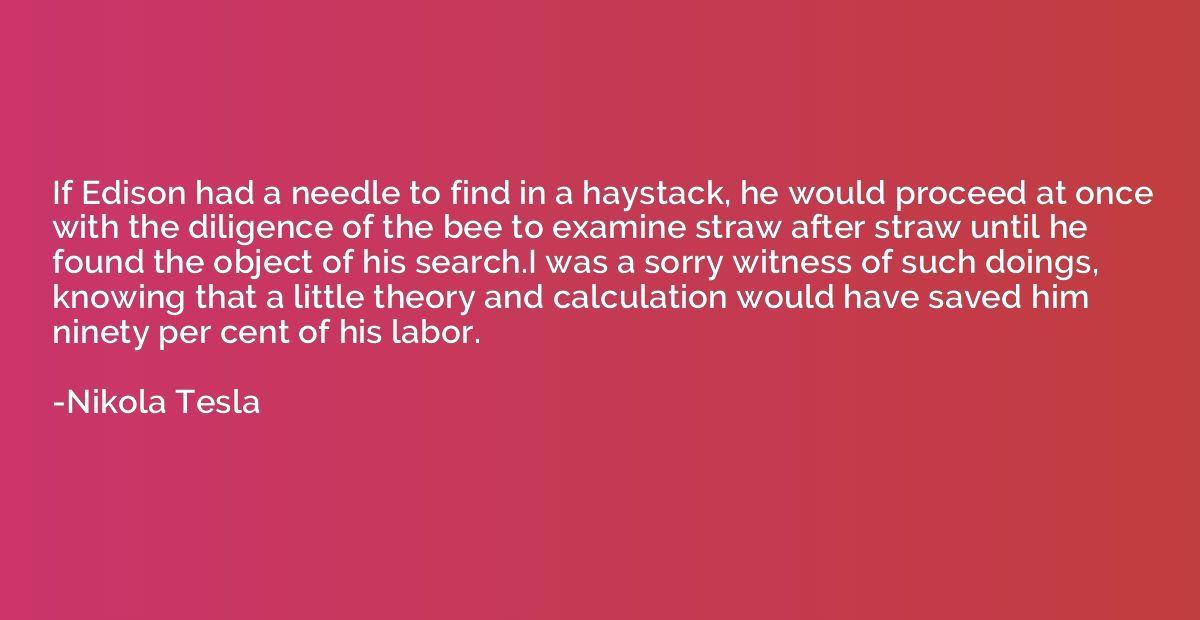 If Edison had a needle to find in a haystack, he would proceed at once with the diligence of the bee to examine straw after straw until he found the object of his search.I was a sorry witness of such doings, knowing that a little theory and calculation would have saved him ninety per cent of his labor.

-Nikola Tesla